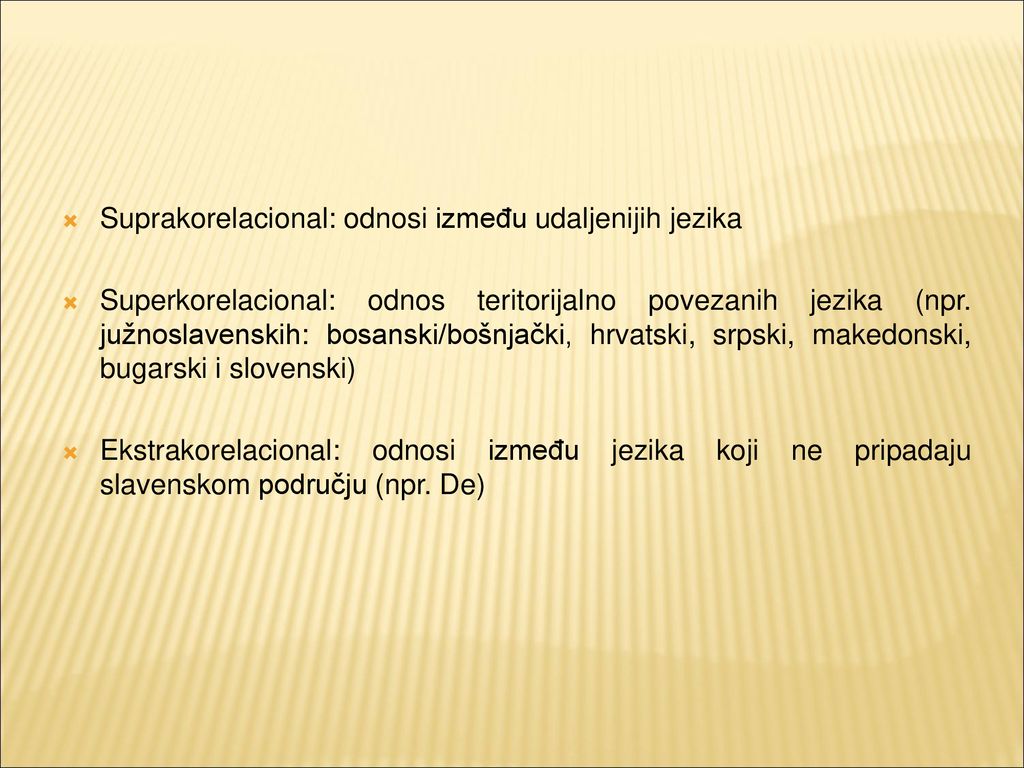 Suprakorelacional: odnosi između udaljenijih jezika

Superkorelacional: odnos teritorijalno povezanih jezika (npr. južnoslavenskih: bosanski/bošnjački, hrvatski, srpski, makedonski, bugarski i slovenski)

Ekstrakorelacional: odnosi između jezika koji ne pripadaju slavenskom području (npr. De)